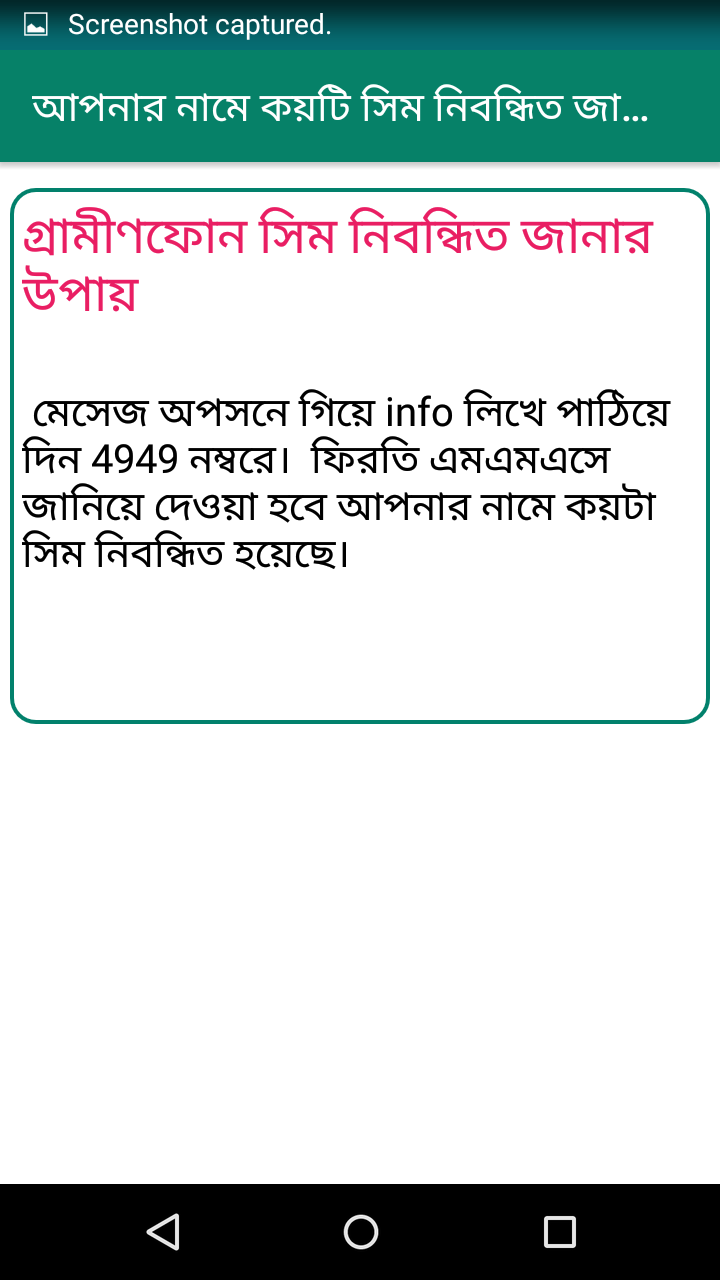 Screenshot captured.

আপনার নামে কয়টি সিম নিবন্ধিত জা...

গ্রামীণফোন সিম নিবন্ধিত জানার উপায়

মেসেজ অপসনে গিয়ে info লিখে পাঠিয়ে দিন 4949 নম্বরে। ফিরতি এমএমএসে জানিয়ে দেওয়া হবে আপনার নামে কয়টা সিম নিবন্ধিত হয়েছে।